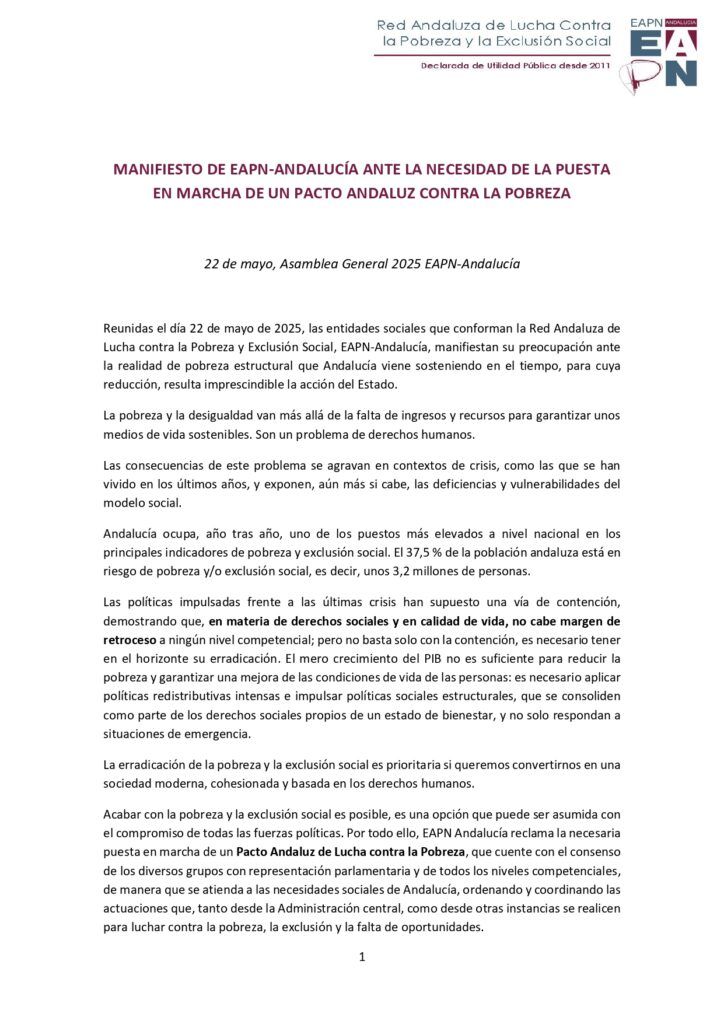 Red Andaluza de Lucha Contra la Pobreza y la Exclusión Social

Declarada de Utilidad Pública desde 2011

EAPN ANDALUCÍA

EAPN

MANIFIESTO DE EAPN-ANDALUCÍA ANTE LA NECESIDAD DE LA PUESTA EN MARCHA DE UN PACTO ANDALUZ CONTRA LA POBREZA

22 de mayo, Asamblea General 2025 EAPN-Andalucía

Reunidas el día 22 de mayo de 2025, las entidades sociales que conforman la Red Andaluza de Lucha contra la Pobreza y Exclusión Social, EAPN-Andalucía, manifiestan su preocupación ante la realidad de pobreza estructural que Andalucía viene sosteniendo en el tiempo, para cuya reducción, resulta imprescindible la acción del Estado.

La pobreza y la desigualdad van más allá de la falta de ingresos y recursos para garantizar unos medios de vida sostenibles. Son un problema de derechos humanos.

Las consecuencias de este problema se agravan en contextos de crisis, como las que se han vivido en los últimos años, y exponen, aún más si cabe, las deficiencias y vulnerabilidades del modelo social.

Andalucía ocupa, año tras año, uno de los puestos más elevados a nivel nacional en los principales indicadores de pobreza y exclusión social. El 37,5 % de la población andaluza está en riesgo de pobreza y/o exclusión social, es decir, unos 3,2 millones de personas.

Las políticas impulsadas frente a las últimas crisis han supuesto una vía de contención, demostrando que, en materia de derechos sociales y en calidad de vida, no cabe margen de retroceso a ningún nivel competencial; pero no basta solo con la contención, es necesario tener en el horizonte su erradicación. El mero crecimiento del PIB no es suficiente para reducir la pobreza y garantizar una mejora de las condiciones de vida de las personas: es necesario aplicar políticas redistributivas intensas e impulsar políticas sociales estructurales, que se consoliden como parte de los derechos sociales propios de un estado de bienestar, y no solo respondan a situaciones de emergencia.

La erradicación de la pobreza y la exclusión social es prioritaria si queremos convertirnos en una sociedad moderna, cohesionada y basada en los derechos humanos.

Acabar con la pobreza y la exclusión social es posible, es una opción que puede ser asumida con el compromiso de todas las fuerzas políticas. Por todo ello, EAPN Andalucía reclama la necesaria puesta en marcha de un Pacto Andaluz de Lucha contra la Pobreza, que cuente con el consenso de los diversos grupos con representación parlamentaria y de todos los niveles competenciales, de manera que se atienda a las necesidades sociales de Andalucía, ordenando y coordinando las actuaciones que, tanto desde la Administración central, como desde otras instancias se realicen para luchar contra la pobreza, la exclusión y la falta de oportunidades.

1